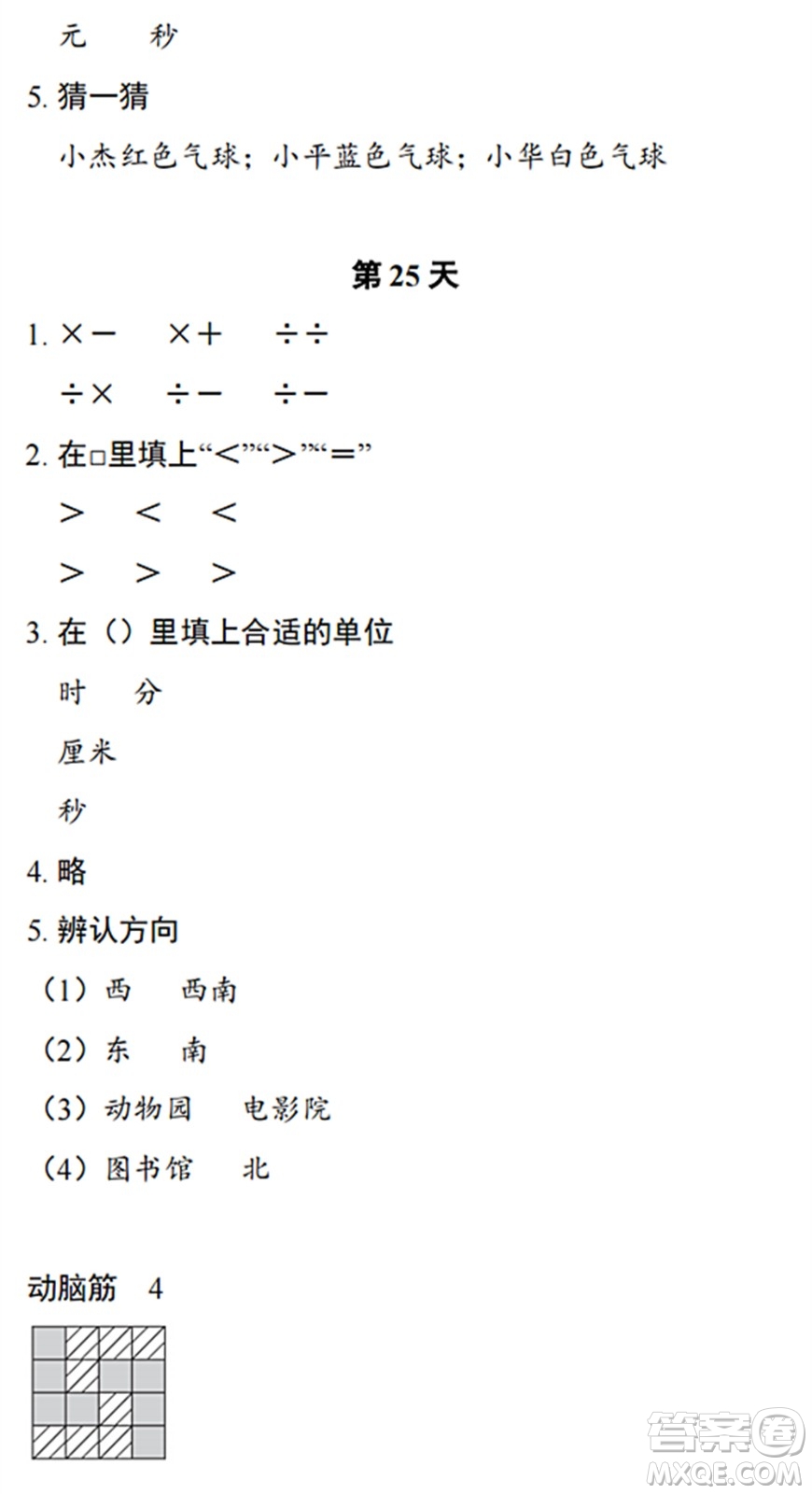 元　　秒

5. 猜一猜

小杰红色气球；小平蓝色气球；小华白色气球

第 25 天

1. ×－　　×＋　　÷÷

÷×　　÷－　　÷－

2. 在□里填上“<”“>”“=”

>　　<　　<

>　　>　　>

3. 在（）里填上合适的单位

时　　分

厘米

秒

4. 略

5. 辨认方向

（1）西　　西南

（2）东　　南

（3）动物园　　电影院

（4）图书馆　　北

动脑筋　4

答案圈
MXQE.COM